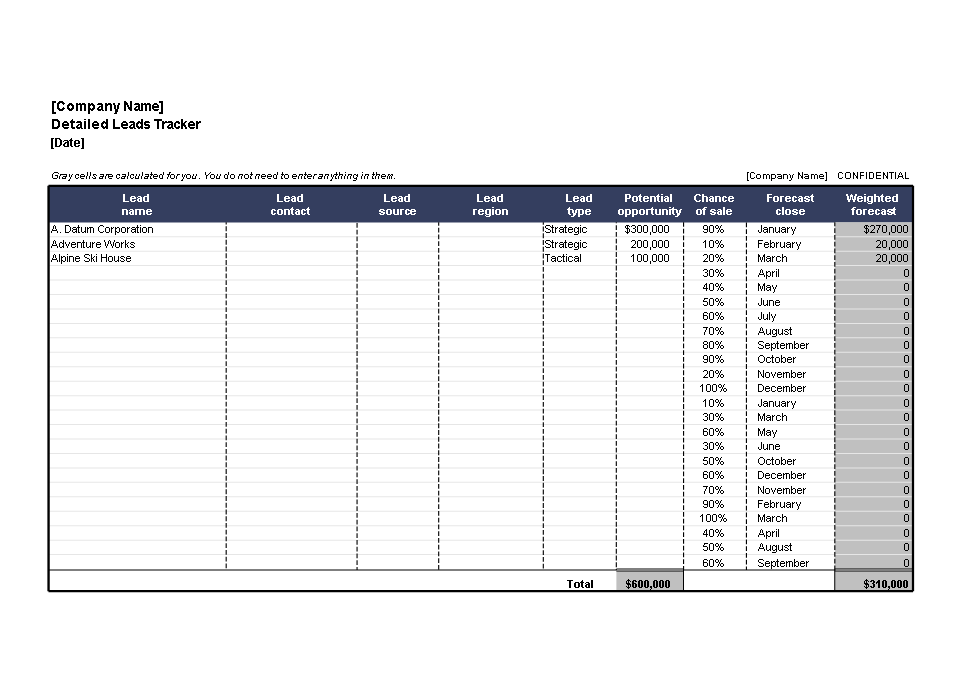 [Company Name]
Detailed Leads Tracker
[Date]

Gray cells are calculated for you. You do not need to enter anything in them.

[Company Name] CONFIDENTIAL

| Lead name | Lead contact | Lead source | Lead region | Lead type | Potential opportunity | Chance of sale | Forecast close | Weighted forecast |
|---|---|---|---|---|---|---|---|---|
| A. Datum Corporation | | | | Strategic | $300,000 | 90% | January | $270,000 |
| Adventure Works | | | | Strategic | 200,000 | 10% | February | 20,000 |
| Alpine Ski House | | | | Tactical | 100,000 | 20% | March | 20,000 |
| | | | | | | 30% | April | 0 |
| | | | | | | 40% | May | 0 |
| | | | | | | 50% | June | 0 |
| | | | | | | 60% | July | 0 |
| | | | | | | 70% | August | 0 |
| | | | | | | 80% | September | 0 |
| | | | | | | 90% | October | 0 |
| | | | | | | 20% | November | 0 |
| | | | | | | 100% | December | 0 |
| | | | | | | 10% | January | 0 |
| | | | | | | 30% | March | 0 |
| | | | | | | 60% | May | 0 |
| | | | | | | 30% | June | 0 |
| | | | | | | 50% | October | 0 |
| | | | | | | 60% | December | 0 |
| | | | | | | 70% | November | 0 |
| | | | | | | 90% | February | 0 |
| | | | | | | 100% | March | 0 |
| | | | | | | 40% | April | 0 |
| | | | | | | 50% | August | 0 |
| | | | | | | 60% | September | 0 |
| | | | | Total | $600,000 | | | $310,000 |